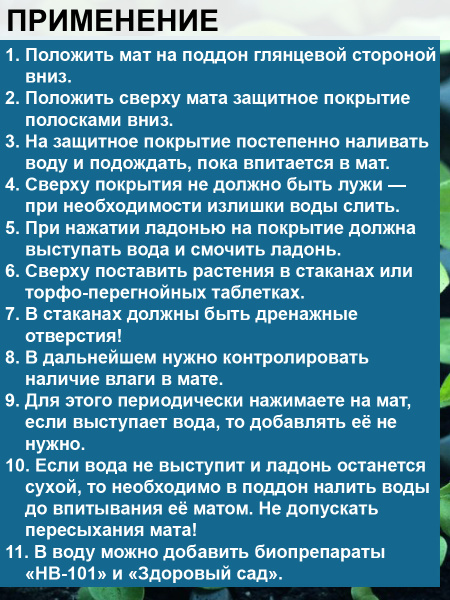 ПРИМЕНЕНИЕ

1. Положить мат на поддон глянцевой стороной вниз.
2. Положить сверху мата защитное покрытие полосками вниз.
3. На защитное покрытие постепенно наливать воду и подождать, пока впитается в мат.
4. Сверху покрытия не должно быть лужи — при необходимости излишки воды слить.
5. При нажатии ладонью на покрытие должна выступать вода и смочить ладонь.
6. Сверху поставить растения в стаканах или торфо-перегнойных таблетках.
7. В стаканах должны быть дренажные отверстия!
8. В дальнейшем нужно контролировать наличие влаги в мате.
9. Для этого периодически нажимаете на мат, если выступает вода, то добавлять её не нужно.
10. Если вода не выступит и ладонь останется сухой, то необходимо в поддон налить воды до впитывания её матом. Не допускать пересыхания мата!
11. В воду можно добавить биопрепараты «НВ-101» и «Здоровый сад».